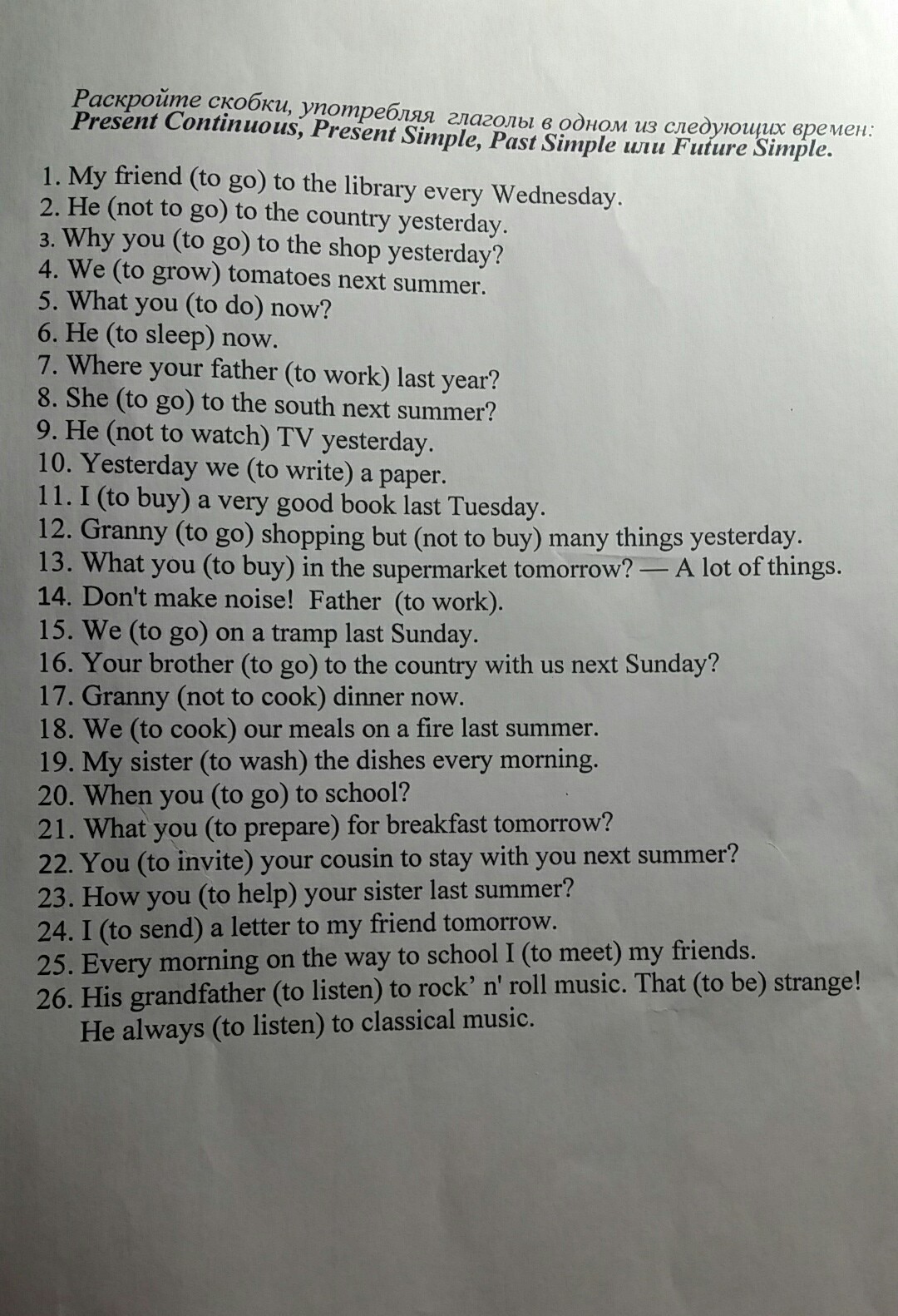 Раскройте скобки, употребляя глаголы в одном из следующих времен: Present Continuous, Present Simple, Past Simple или Future Simple.

1. My friend (to go) to the library every Wednesday.
2. He (not to go) to the country yesterday.
3. Why you (to go) to the shop yesterday?
4. We (to grow) tomatoes next summer.
5. What you (to do) now?
6. He (to sleep) now.
7. Where your father (to work) last year?
8. She (to go) to the south next summer?
9. He (not to watch) TV yesterday.
10. Yesterday we (to write) a paper.
11. I (to buy) a very good book last Tuesday.
12. Granny (to go) shopping but (not to buy) many things yesterday.
13. What you (to buy) in the supermarket tomorrow? — A lot of things.
14. Don't make noise! Father (to work).
15. We (to go) on a tramp last Sunday.
16. Your brother (to go) to the country with us next Sunday?
17. Granny (not to cook) dinner now.
18. We (to cook) our meals on a fire last summer.
19. My sister (to wash) the dishes every morning.
20. When you (to go) to school?
21. What you (to prepare) for breakfast tomorrow?
22. You (to invite) your cousin to stay with you next summer?
23. How you (to help) your sister last summer?
24. I (to send) a letter to my friend tomorrow.
25. Every morning on the way to school I (to meet) my friends.
26. His grandfather (to listen) to rock' n' roll music. That (to be) strange! He always (to listen) to classical music.